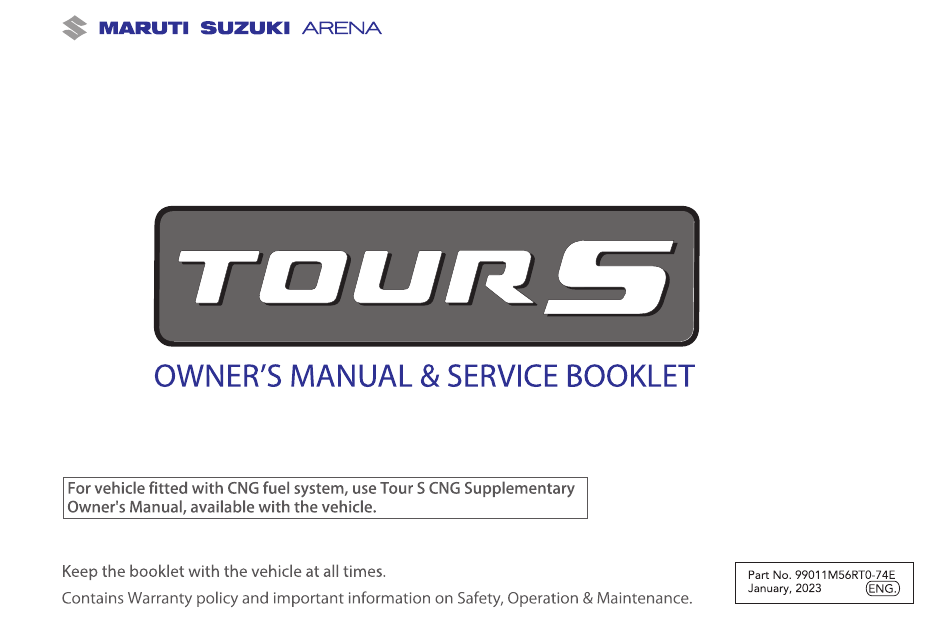 MARUTI SUZUKI ARENA

TOUR S

OWNER'S MANUAL & SERVICE BOOKLET

For vehicle fitted with CNG fuel system, use Tour S CNG Supplementary Owner's Manual, available with the vehicle.

Keep the booklet with the vehicle at all times.

Contains Warranty policy and important information on Safety, Operation & Maintenance.

Part No. 99011M56RT0-74E
January, 2023 ENG.